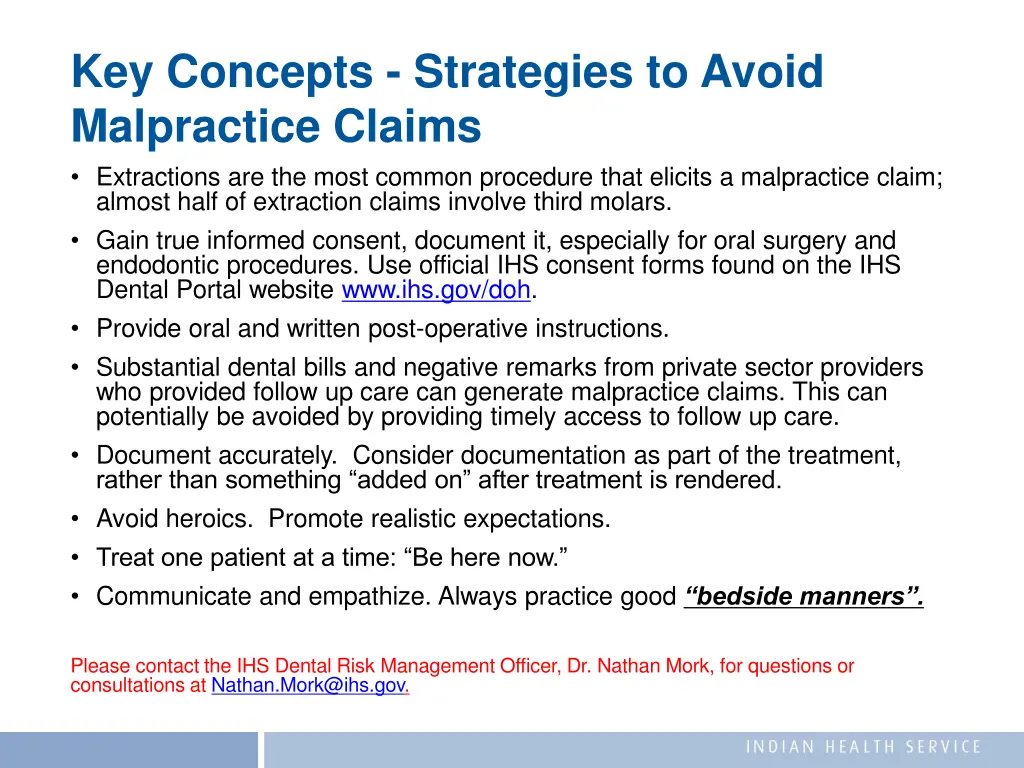 Key Concepts - Strategies to Avoid Malpractice Claims

• Extractions are the most common procedure that elicits a malpractice claim; almost half of extraction claims involve third molars.
• Gain true informed consent, document it, especially for oral surgery and endodontic procedures. Use official IHS consent forms found on the IHS Dental Portal website www.ihs.gov/doh.
• Provide oral and written post-operative instructions.
• Substantial dental bills and negative remarks from private sector providers who provided follow up care can generate malpractice claims. This can potentially be avoided by providing timely access to follow up care.
• Document accurately. Consider documentation as part of the treatment, rather than something “added on” after treatment is rendered.
• Avoid heroics. Promote realistic expectations.
• Treat one patient at a time: “Be here now.”
• Communicate and empathize. Always practice good “bedside manners”.

Please contact the IHS Dental Risk Management Officer, Dr. Nathan Mork, for questions or consultations at Nathan.Mork@ihs.gov.

INDIAN HEALTH SERVICE